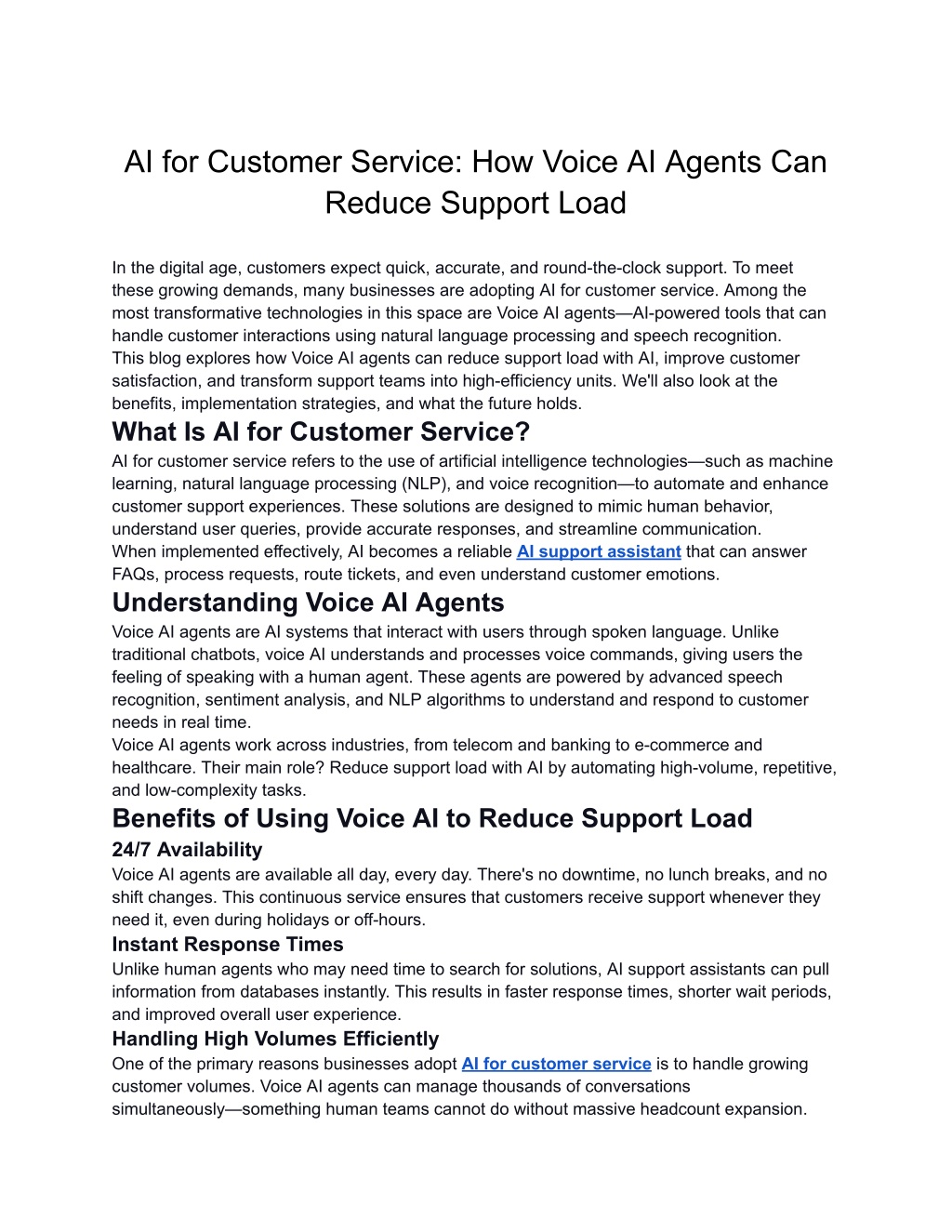 AI for Customer Service: How Voice AI Agents Can Reduce Support Load

In the digital age, customers expect quick, accurate, and round-the-clock support. To meet these growing demands, many businesses are adopting AI for customer service. Among the most transformative technologies in this space are Voice AI agents—AI-powered tools that can handle customer interactions using natural language processing and speech recognition.
This blog explores how Voice AI agents can reduce support load with AI, improve customer satisfaction, and transform support teams into high-efficiency units. We'll also look at the benefits, implementation strategies, and what the future holds.

What Is AI for Customer Service?

AI for customer service refers to the use of artificial intelligence technologies—such as machine learning, natural language processing (NLP), and voice recognition—to automate and enhance customer support experiences. These solutions are designed to mimic human behavior, understand user queries, provide accurate responses, and streamline communication.
When implemented effectively, AI becomes a reliable AI support assistant that can answer FAQs, process requests, route tickets, and even understand customer emotions.

Understanding Voice AI Agents

Voice AI agents are AI systems that interact with users through spoken language. Unlike traditional chatbots, voice AI understands and processes voice commands, giving users the feeling of speaking with a human agent. These agents are powered by advanced speech recognition, sentiment analysis, and NLP algorithms to understand and respond to customer needs in real time.
Voice AI agents work across industries, from telecom and banking to e-commerce and healthcare. Their main role? Reduce support load with AI by automating high-volume, repetitive, and low-complexity tasks.

Benefits of Using Voice AI to Reduce Support Load

24/7 Availability

Voice AI agents are available all day, every day. There's no downtime, no lunch breaks, and no shift changes. This continuous service ensures that customers receive support whenever they need it, even during holidays or off-hours.

Instant Response Times

Unlike human agents who may need time to search for solutions, AI support assistants can pull information from databases instantly. This results in faster response times, shorter wait periods, and improved overall user experience.

Handling High Volumes Efficiently

One of the primary reasons businesses adopt AI for customer service is to handle growing customer volumes. Voice AI agents can manage thousands of conversations simultaneously—something human teams cannot do without massive headcount expansion.